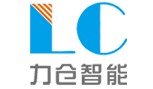 LC
力仓智能